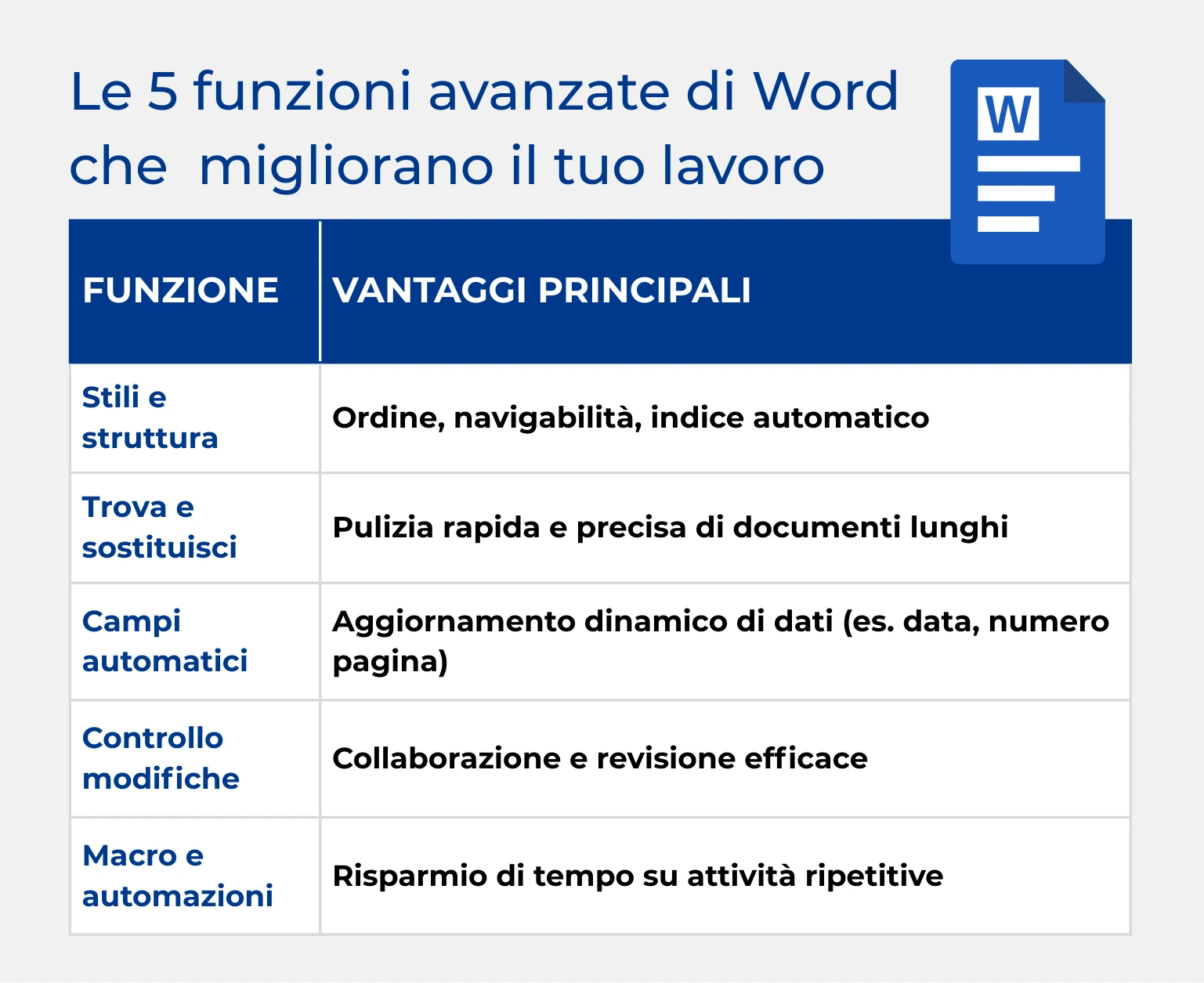 Le 5 funzioni avanzate di Word che migliorano il tuo lavoro

W

| FUNZIONE | VANTAGGI PRINCIPALI |
|---|---|
| Stili e struttura | Ordine, navigabilità, indice automatico |
| Trova e sostituisci | Pulizia rapida e precisa di documenti lunghi |
| Campi automatici | Aggiornamento dinamico di dati (es. data, numero pagina) |
| Controllo modifiche | Collaborazione e revisione efficace |
| Macro e automazioni | Risparmio di tempo su attività ripetitive |